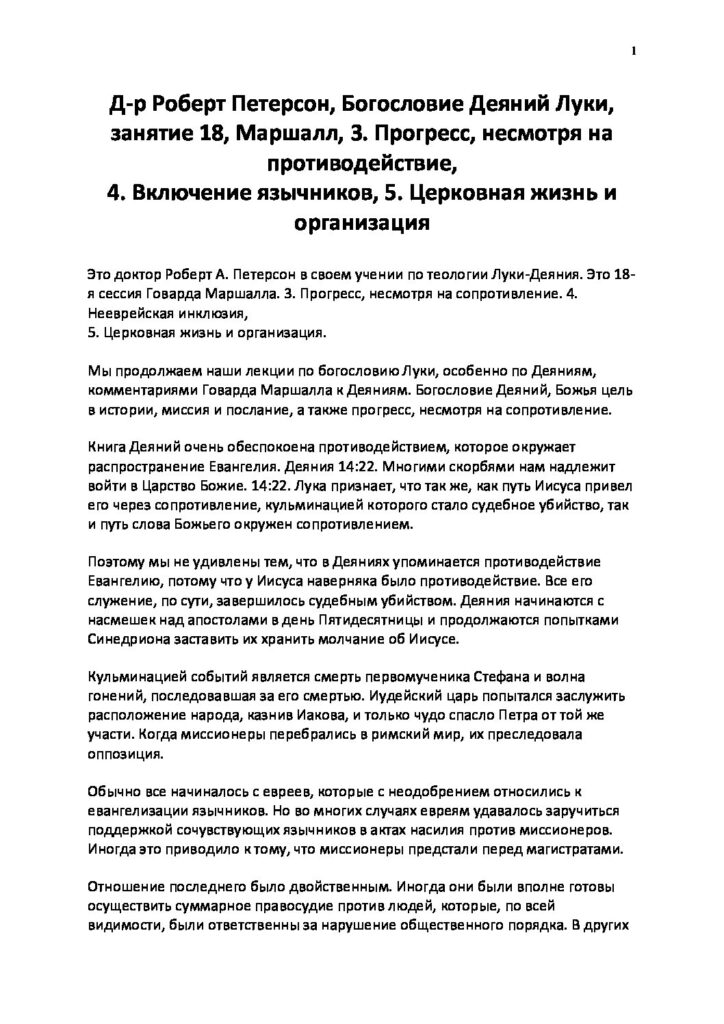 1

Д-р Роберт Петерсон, Богословие Деяний Луки, занятие 18, Маршалл, 3. Прогресс, несмотря на противодействие,
4. Включение язычников, 5. Церковная жизнь и организация

Это доктор Роберт А. Петерсон в своем учении по теологии Луки-Деяния. Это 18-я сессия Говарда Маршалла. 3. Прогресс, несмотря на сопротивление. 4. Нееврейская инклюзия,
5. Церковная жизнь и организация.

Мы продолжаем наши лекции по богословию Луки, особенно по Деяниям, комментариями Говарда Маршалла к Деяниям. Богословие Деяний, Божья цель в истории, миссия и послание, а также прогресс, несмотря на сопротивление.

Книга Деяний очень обеспокоена противодействием, которое окружает распространение Евангелия. Деяния 14:22. Многими скорбями нам надлежит войти в Царство Божие. 14:22. Лука признает, что так же, как путь Иисуса привел его через сопротивление, кульминацией которого стало судебное убийство, так и путь слова Божьего окружен сопротивлением.

Поэтому мы не удивлены тем, что в Деяниях упоминается противодействие Евангелию, потому что у Иисуса наверняка было противодействие. Все его служение, по сути, завершилось судебным убийством. Деяния начинаются с насмешек над апостолами в день Пятидесятницы и продолжаются попытками Синедриона заставить их хранить молчание об Иисусе.

Кульминацией событий является смерть первомученика Стефана и волна гонений, последовавшая за его смертью. Иудейский царь попытался заслужить расположение народа, казнив Иакова, и только чудо спасло Петра от той же участи. Когда миссионеры перебрались в римский мир, их преследовала оппозиция.

Обычно все начиналось с евреев, которые с неодобрением относились к евангелизации язычников. Но во многих случаях евреям удавалось заручиться поддержкой сочувствующих язычников в актах насилия против миссионеров. Иногда это приводило к тому, что миссионеры предстали перед магистратами.

Отношение последнего было двойственным. Иногда они были вполне готовы осуществить суммарное правосудие против людей, которые, по всей видимости, были ответственны за нарушение общественного порядка. В других